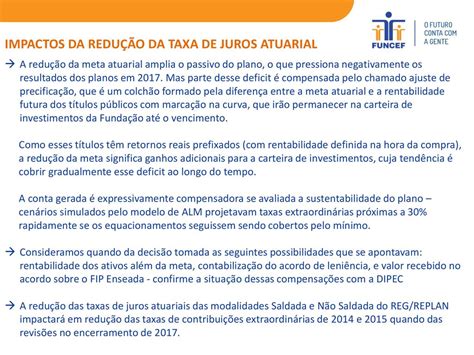 FUNCEF

O FUTURO CONTA COM A GENTE

IMPACTOS DA REDUÇÃO DA TAXA DE JUROS ATUARIAL

→ A redução da meta atuarial amplia o passivo do plano, o que pressiona negativamente os resultados dos planos em 2017. Mas parte desse deficit é compensada pelo chamado ajuste de precificação, que é um colchão formado pela diferença entre a meta atuarial e a rentabilidade futura dos títulos públicos com marcação na curva, que irão permanecer na carteira de investimentos da Fundação até o vencimento.

Como esses títulos têm retornos reais prefixados (com rentabilidade definida na hora da compra), a redução da meta significa ganhos adicionais para a carteira de investimentos, cuja tendência é cobrir gradualmente esse deficit ao longo do tempo.

A conta gerada é expressivamente compensadora se avaliada a sustentabilidade do plano – cenários simulados pelo modelo de ALM projetavam taxas extraordinárias próximas a 30% rapidamente se os equacionamentos seguissem sendo cobertos pelo mínimo.

→ Consideramos quando da decisão tomada as seguintes possibilidades que se apontavam: rentabilidade dos ativos além da meta, contabilização do acordo de leniência, e valor recebido no acordo sobre o FIP Enseada - confirme a situação dessas compensações com a DIPEC

→ A redução das taxas de juros atuariais das modalidades Saldada e Não Saldada do REG/REPLAN impactará em redução das taxas de contribuições extraordinárias de 2014 e 2015 quando das revisões no encerramento de 2017.